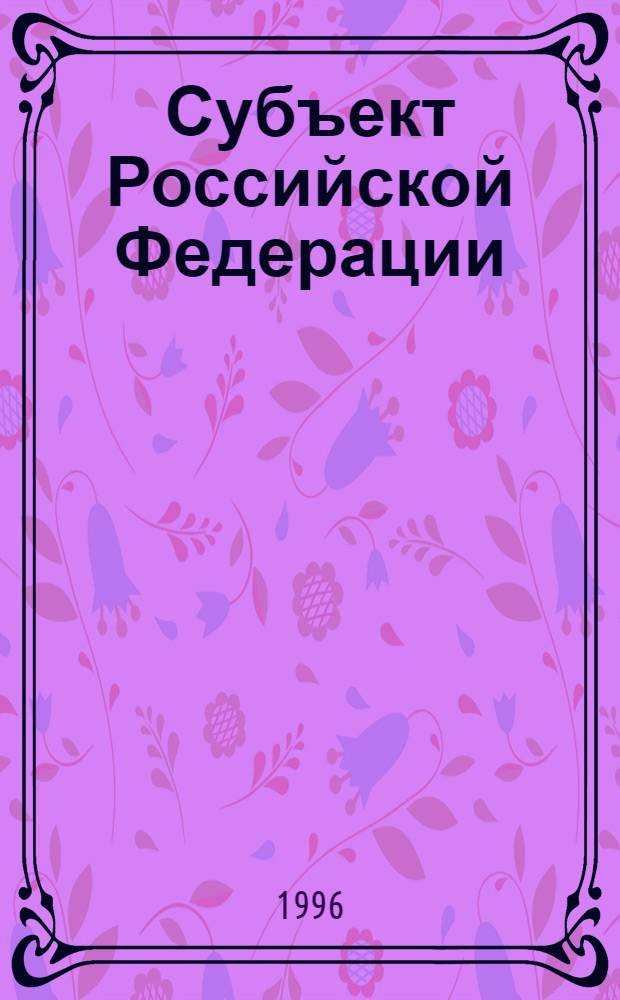 Субъект Российской Федерации

1996